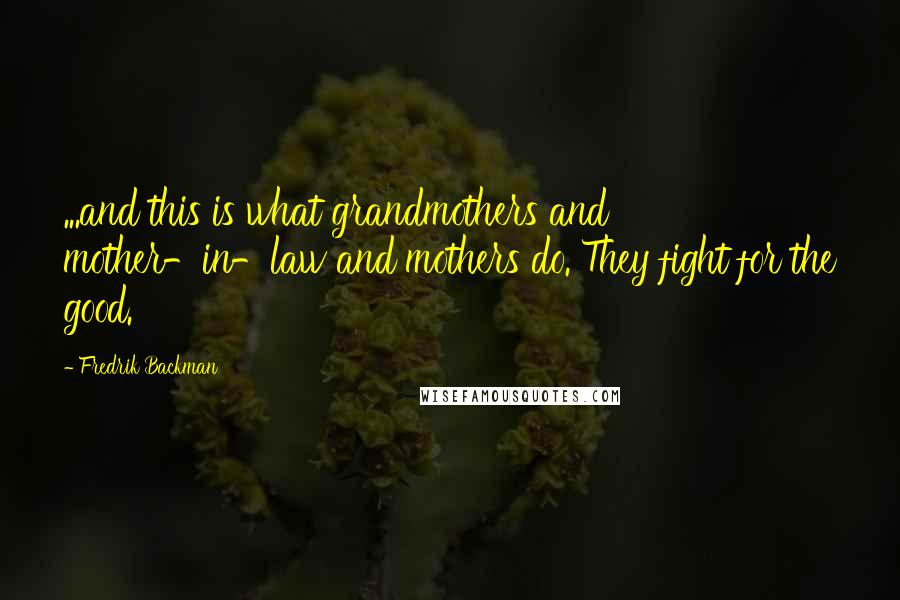 ...and this is what grandmothers and mother-in-law and mothers do. They fight for the good.

- Fredrik Backman

WISEFAMOUSQUOTES.COM